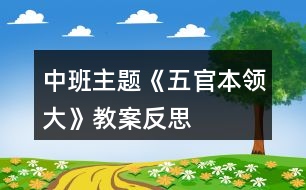 中班主题《五官本领大》教案反思